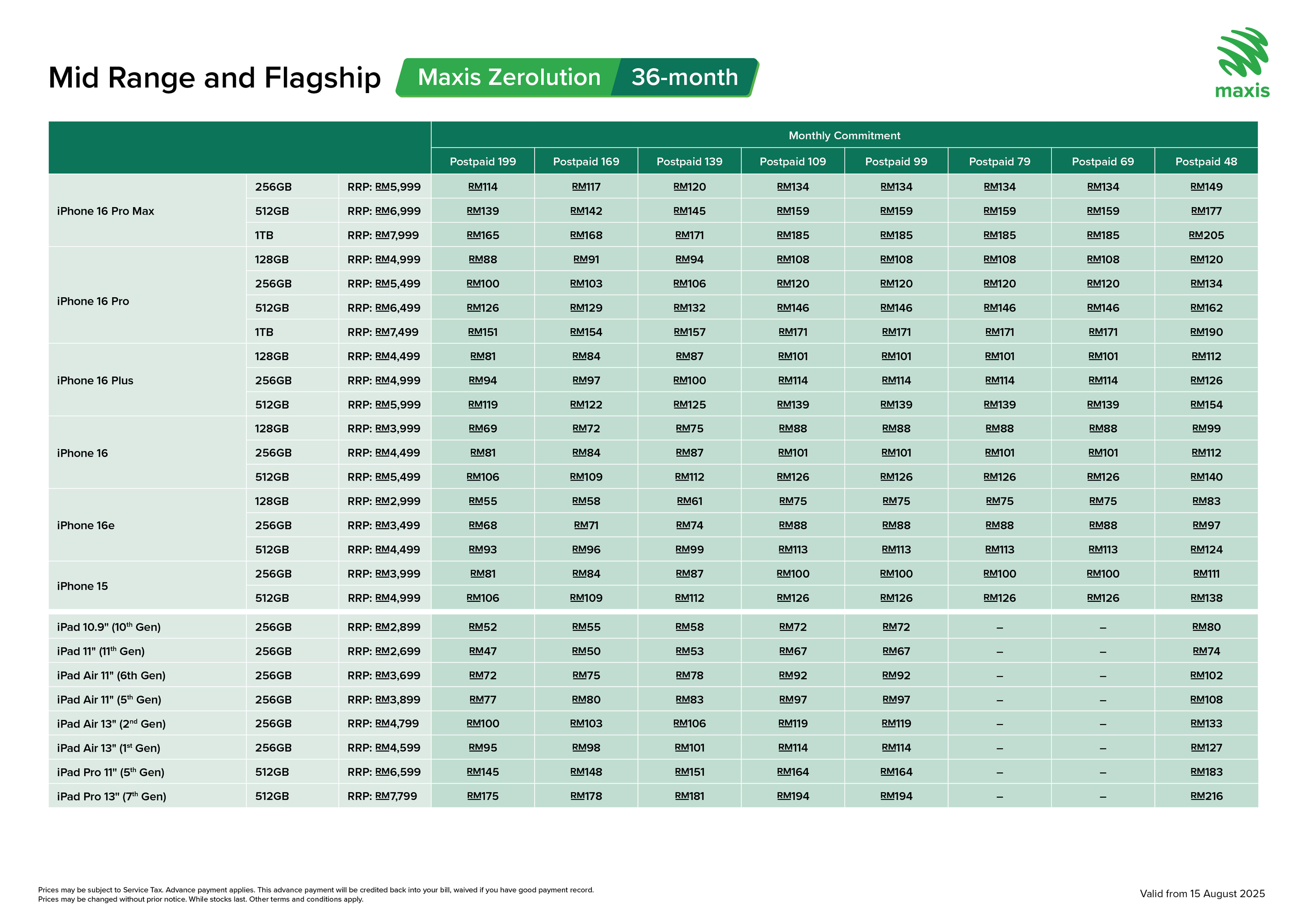 Mid Range and Flagship Maxis Zerolution 36-month

maxis

| | | | Monthly Commitment | | | | | | | |
|---|---|---|---|---|---|---|---|---|---|---|
| | | | Postpaid 199 | Postpaid 169 | Postpaid 139 | Postpaid 109 | Postpaid 99 | Postpaid 79 | Postpaid 69 | Postpaid 48 |
| iPhone 16 Pro Max | 256GB | RRP: RM5,999 | RM114 | RM117 | RM120 | RM134 | RM134 | RM134 | RM134 | RM149 |
| | 512GB | RRP: RM6,999 | RM139 | RM142 | RM145 | RM159 | RM159 | RM159 | RM159 | RM177 |
| | 1TB | RRP: RM7,999 | RM165 | RM168 | RM171 | RM185 | RM185 | RM185 | RM185 | RM205 |
| iPhone 16 Pro | 128GB | RRP: RM4,999 | RM88 | RM91 | RM94 | RM108 | RM108 | RM108 | RM108 | RM120 |
| | 256GB | RRP: RM5,499 | RM100 | RM103 | RM106 | RM120 | RM120 | RM120 | RM120 | RM134 |
| | 512GB | RRP: RM6,499 | RM126 | RM129 | RM132 | RM146 | RM146 | RM146 | RM146 | RM162 |
| | 1TB | RRP: RM7,499 | RM151 | RM154 | RM157 | RM171 | RM171 | RM171 | RM171 | RM190 |
| iPhone 16 Plus | 128GB | RRP: RM4,499 | RM81 | RM84 | RM87 | RM101 | RM101 | RM101 | RM101 | RM112 |
| | 256GB | RRP: RM4,999 | RM94 | RM97 | RM100 | RM114 | RM114 | RM114 | RM114 | RM126 |
| | 512GB | RRP: RM5,999 | RM119 | RM122 | RM125 | RM139 | RM139 | RM139 | RM139 | RM154 |
| iPhone 16 | 128GB | RRP: RM3,999 | RM69 | RM72 | RM75 | RM88 | RM88 | RM88 | RM88 | RM99 |
| | 256GB | RRP: RM4,499 | RM81 | RM84 | RM87 | RM101 | RM101 | RM101 | RM101 | RM112 |
| | 512GB | RRP: RM5,499 | RM106 | RM109 | RM112 | RM126 | RM126 | RM126 | RM126 | RM140 |
| iPhone 16e | 128GB | RRP: RM2,999 | RM55 | RM58 | RM61 | RM75 | RM75 | RM75 | RM75 | RM83 |
| | 256GB | RRP: RM3,499 | RM68 | RM71 | RM74 | RM88 | RM88 | RM88 | RM88 | RM97 |
| | 512GB | RRP: RM4,499 | RM93 | RM96 | RM99 | RM113 | RM113 | RM113 | RM113 | RM124 |
| iPhone 15 | 256GB | RRP: RM3,999 | RM81 | RM84 | RM87 | RM100 | RM100 | RM100 | RM100 | RM111 |
| | 512GB | RRP: RM4,999 | RM106 | RM109 | RM112 | RM126 | RM126 | RM126 | RM126 | RM138 |
| iPad 10.9" (10$^{th}$ Gen) | 256GB | RRP: RM2,899 | RM52 | RM55 | RM58 | RM72 | RM72 | – | – | RM80 |
| iPad 11" (11$^{th}$ Gen) | 256GB | RRP: RM2,699 | RM47 | RM50 | RM53 | RM67 | RM67 | – | – | RM74 |
| iPad Air 11" (6th Gen) | 256GB | RRP: RM3,699 | RM72 | RM75 | RM78 | RM92 | RM92 | – | – | RM102 |
| iPad Air 11" (5$^{th}$ Gen) | 256GB | RRP: RM3,899 | RM77 | RM80 | RM83 | RM97 | RM97 | – | – | RM108 |
| iPad Air 13" (2$^{nd}$ Gen) | 256GB | RRP: RM4,799 | RM100 | RM103 | RM106 | RM119 | RM119 | – | – | RM133 |
| iPad Air 13" (1$^{st}$ Gen) | 256GB | RRP: RM4,599 | RM95 | RM98 | RM101 | RM114 | RM114 | – | – | RM127 |
| iPad Pro 11" (5$^{th}$ Gen) | 512GB | RRP: RM6,599 | RM145 | RM148 | RM151 | RM164 | RM164 | – | – | RM183 |
| iPad Pro 13" (7$^{th}$ Gen) | 512GB | RRP: RM7,799 | RM175 | RM178 | RM181 | RM194 | RM194 | – | – | RM216 |

Prices may be subject to Service Tax. Advance payment applies. This advance payment will be credited back into your bill, waived if you have good payment record.
Prices may be changed without prior notice. While stocks last. Other terms and conditions apply.

Valid from 15 August 2025